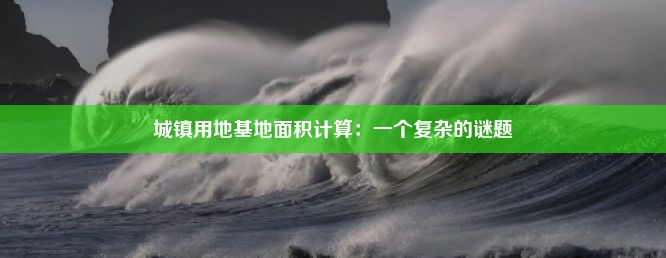 城镇用地基地面积计算：一个复杂的谜题